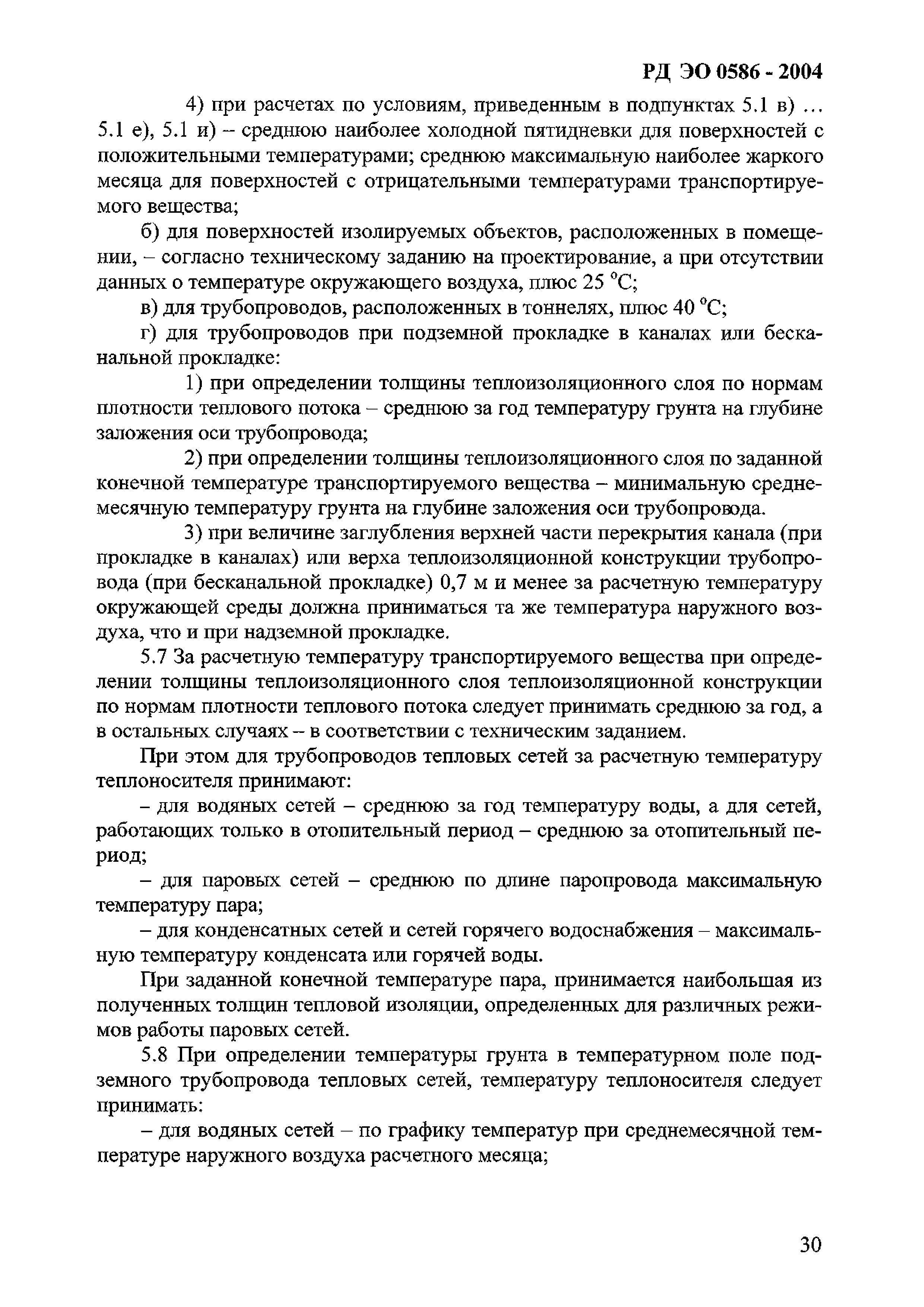 РД ЭО 0586 - 2004

4) при расчетах по условиям, приведенным в подпунктах 5.1 в) … 5.1 е), 5.1 и) – среднюю наиболее холодной пятидневки для поверхностей с положительными температурами; среднюю максимальную наиболее жаркого месяца для поверхностей с отрицательными температурами транспортируемого вещества;

б) для поверхностей изолируемых объектов, расположенных в помещении, – согласно техническому заданию на проектирование, а при отсутствии данных о температуре окружающего воздуха, плюс 25 °С;

в) для трубопроводов, расположенных в тоннелях, плюс 40 °С;

г) для трубопроводов при подземной прокладке в каналах или бесканальной прокладке:

1) при определении толщины теплоизоляционного слоя по нормам плотности теплового потока – среднюю за год температуру грунта на глубине заложения оси трубопровода;

2) при определении толщины теплоизоляционного слоя по заданной конечной температуре транспортируемого вещества – минимальную среднемесячную температуру грунта на глубине заложения оси трубопровода.

3) при величине заглубления верхней части перекрытия канала (при прокладке в каналах) или верха теплоизоляционной конструкции трубопровода (при бесканальной прокладке) 0,7 м и менее за расчетную температуру окружающей среды должна приниматься та же температура наружного воздуха, что и при надземной прокладке.

5.7 За расчетную температуру транспортируемого вещества при определении толщины теплоизоляционного слоя теплоизоляционной конструкции по нормам плотности теплового потока следует принимать среднюю за год, а в остальных случаях – в соответствии с техническим заданием.

При этом для трубопроводов тепловых сетей за расчетную температуру теплоносителя принимают:

– для водяных сетей – среднюю за год температуру воды, а для сетей, работающих только в отопительный период – среднюю за отопительный период;

– для паровых сетей – среднюю по длине паропровода максимальную температуру пара;

– для конденсатных сетей и сетей горячего водоснабжения – максимальную температуру конденсата или горячей воды.

При заданной конечной температуре пара, принимается наибольшая из полученных толщин тепловой изоляции, определенных для различных режимов работы паровых сетей.

5.8 При определении температуры грунта в температурном поле подземного трубопровода тепловых сетей, температуру теплоносителя следует принимать:

– для водяных сетей – по графику температур при среднемесячной температуре наружного воздуха расчетного месяца;

30